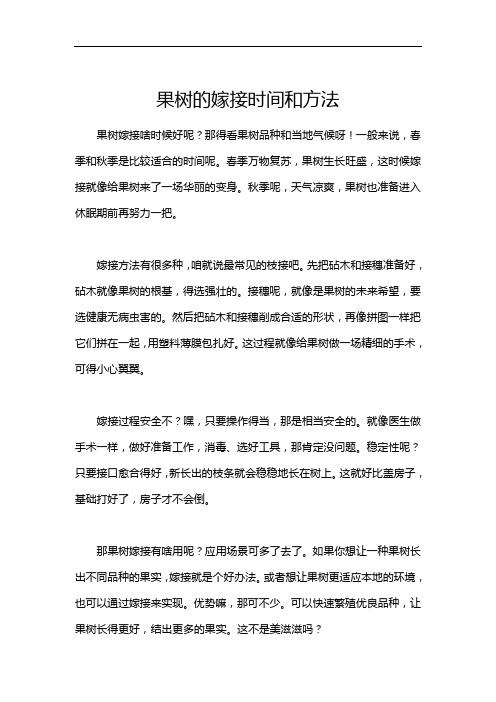 果树的嫁接时间和方法

果树嫁接啥时候好呢？那得看果树品种和当地气候呀！一般来说，春季和秋季是比较适合的时间呢。春季万物复苏，果树生长旺盛，这时候嫁接就像给果树来了一场华丽的变身。秋季呢，天气凉爽，果树也准备进入休眠期前再努力一把。

嫁接方法有很多种，咱就说最常见的枝接吧。先把砧木和接穗准备好，砧木就像果树的根基，得选强壮的。接穗呢，就像是果树的未来希望，要选健康无病虫害的。然后把砧木和接穗削成合适的形状，再像拼图一样把它们拼在一起，用塑料薄膜包扎好。这过程就像给果树做一场精细的手术，可得小心翼翼。

嫁接过程安全不？嘿，只要操作得当，那是相当安全的。就像医生做手术一样，做好准备工作，消毒、选好工具，那肯定没问题。稳定性呢？只要接口愈合得好，新长出的枝条就会稳稳地长在树上。这就好比盖房子，基础打好了，房子才不会倒。

那果树嫁接有啥用呢？应用场景可多了去了。如果你想让一种果树长出不同品种的果实，嫁接就是个好办法。或者想让果树更适应本地的环境，也可以通过嫁接来实现。优势嘛，那可不少。可以快速繁殖优良品种，让果树长得更好，结出更多的果实。这不是美滋滋吗？